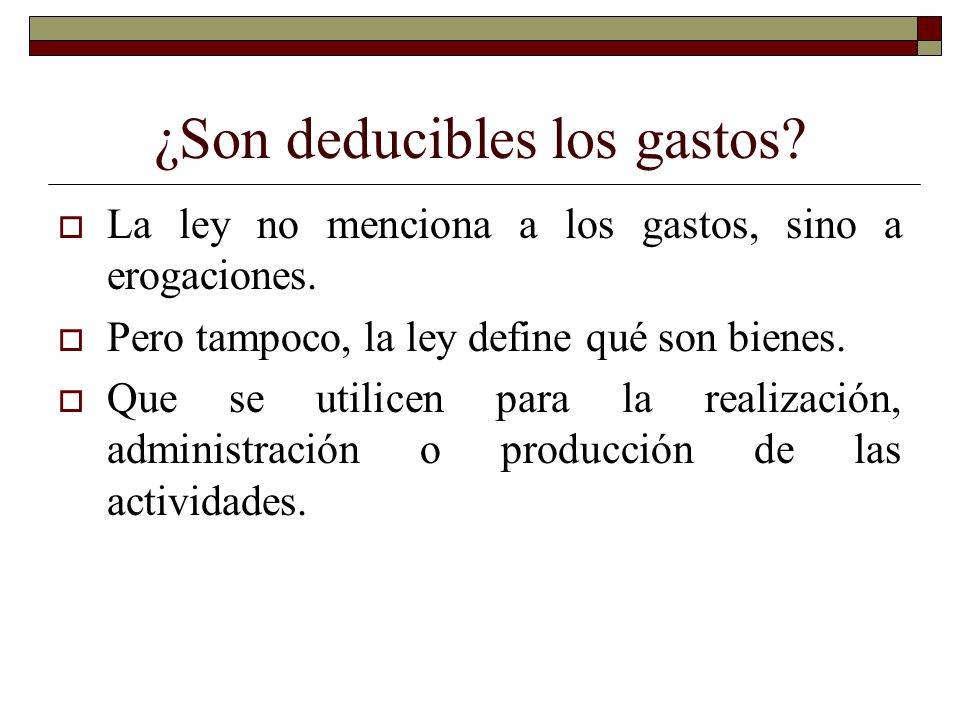 ¿Son deducibles los gastos?

La ley no menciona a los gastos, sino a erogaciones.

Pero tampoco, la ley define qué son bienes.

Que se utilicen para la realización, administración o producción de las actividades.